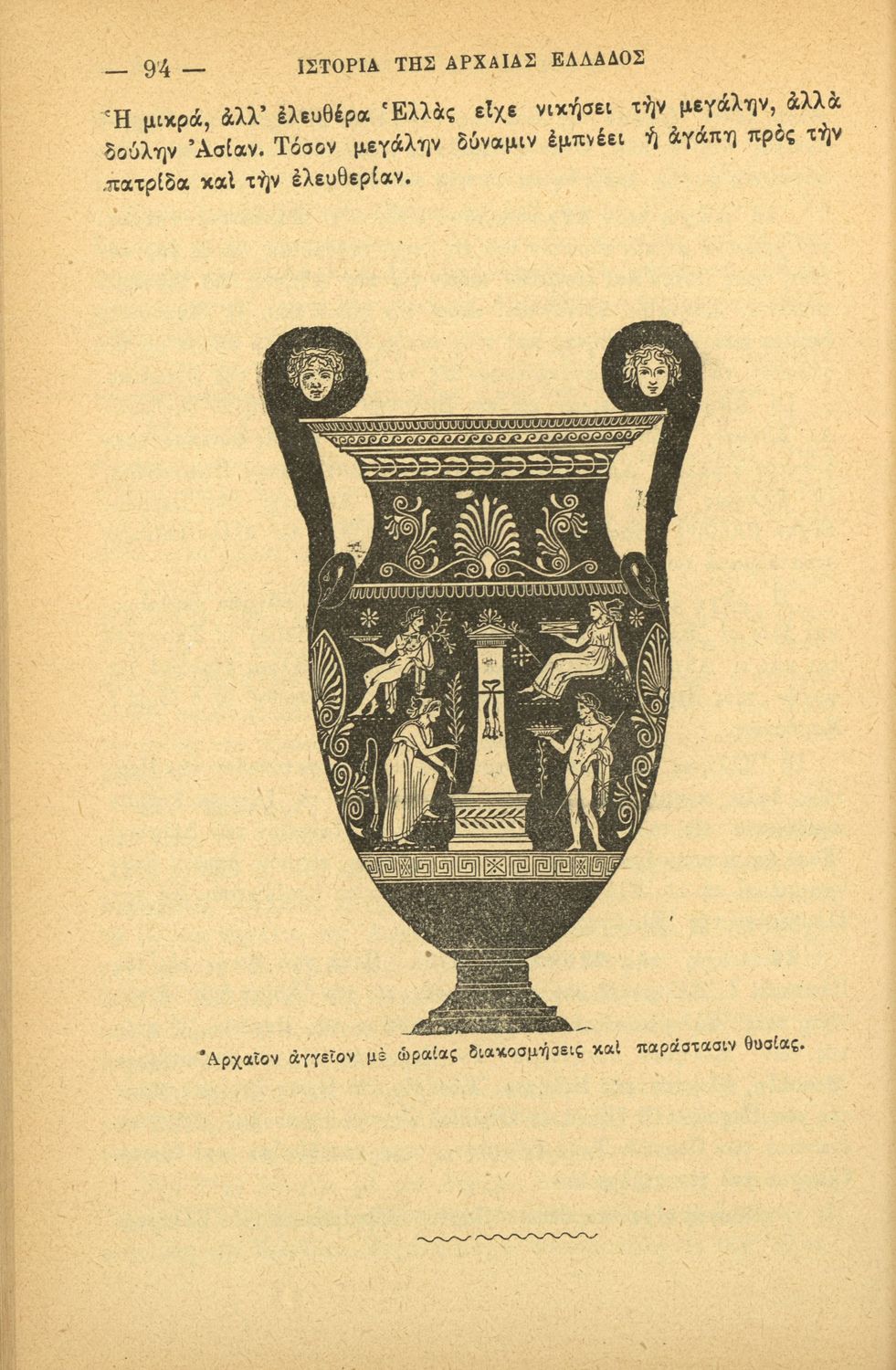 — 94 — ΙΣΤΟΡΙΑ ΤΗΣ ΑΡΧΑΙΑΣ ΕΛΛΑΔΟΣ

Ἡ μικρά, ἀλλ' ἐλευθέρα Ἑλλὰς εἶχε νικήσει τὴν μεγάλην, ἀλλὰ δούλην Ἀσίαν. Τόσον μεγάλην δύναμιν ἐμπνέει ἡ ἀγάπη πρὸς τὴν πατρίδα καὶ τὴν ἐλευθερίαν.

Ἀρχαῖον ἀγγεῖον μὲ ὡραίας διακοσμήσεις καὶ παράστασιν θυσίας.